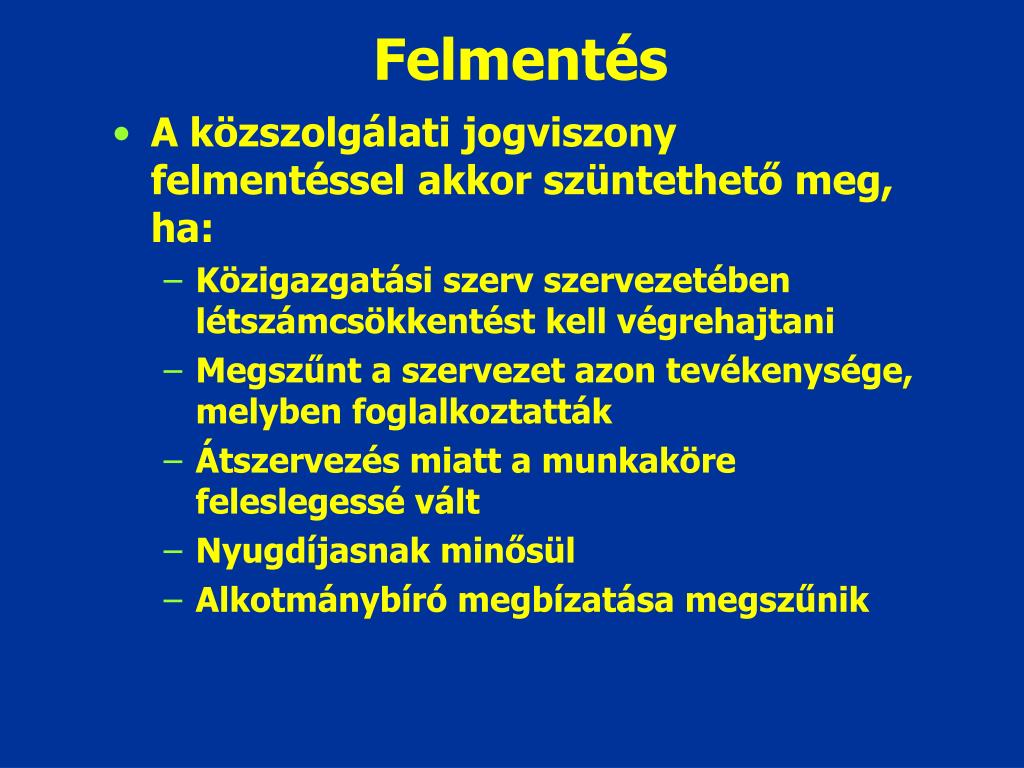 Felmentés

• A közszolgálati jogviszony felmentéssel akkor szüntethető meg, ha:
– Közigazgatási szerv szervezetében létszámcsökkentést kell végrehajtani
– Megszűnt a szervezet azon tevékenysége, melyben foglalkoztatták
– Átszervezés miatt a munkaköre feleslegessé vált
– Nyugdíjasnak minősül
– Alkotmánybíró megbízatása megszűnik